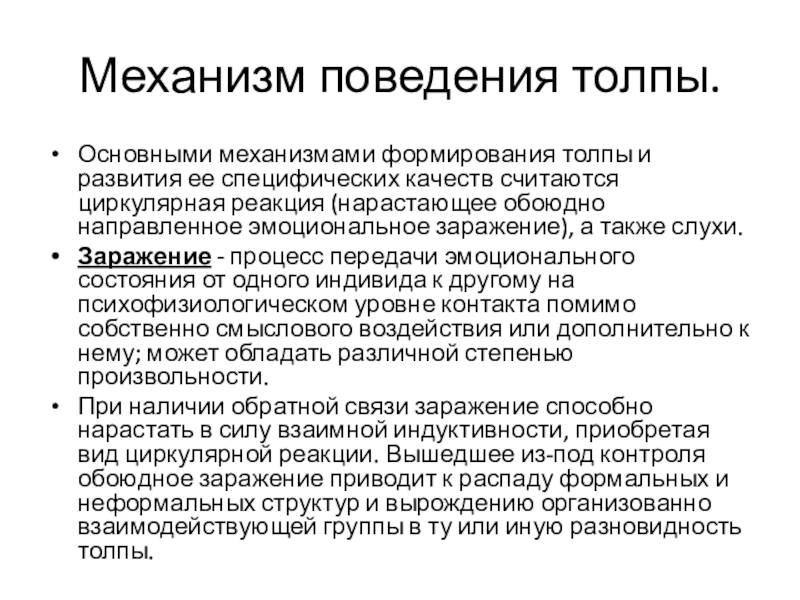 Механизм поведения толпы.

• Основными механизмами формирования толпы и развития ее специфических качеств считаются циркулярная реакция (нарастающее обоюдно направленное эмоциональное заражение), а также слухи.

• Заражение - процесс передачи эмоционального состояния от одного индивида к другому на психофизиологическом уровне контакта помимо собственно смыслового воздействия или дополнительно к нему; может обладать различной степенью произвольности.

• При наличии обратной связи заражение способно нарастать в силу взаимной индуктивности, приобретая вид циркулярной реакции. Вышедшее из-под контроля обоюдное заражение приводит к распаду формальных и неформальных структур и вырождению организованно взаимодействующей группы в ту или иную разновидность толпы.